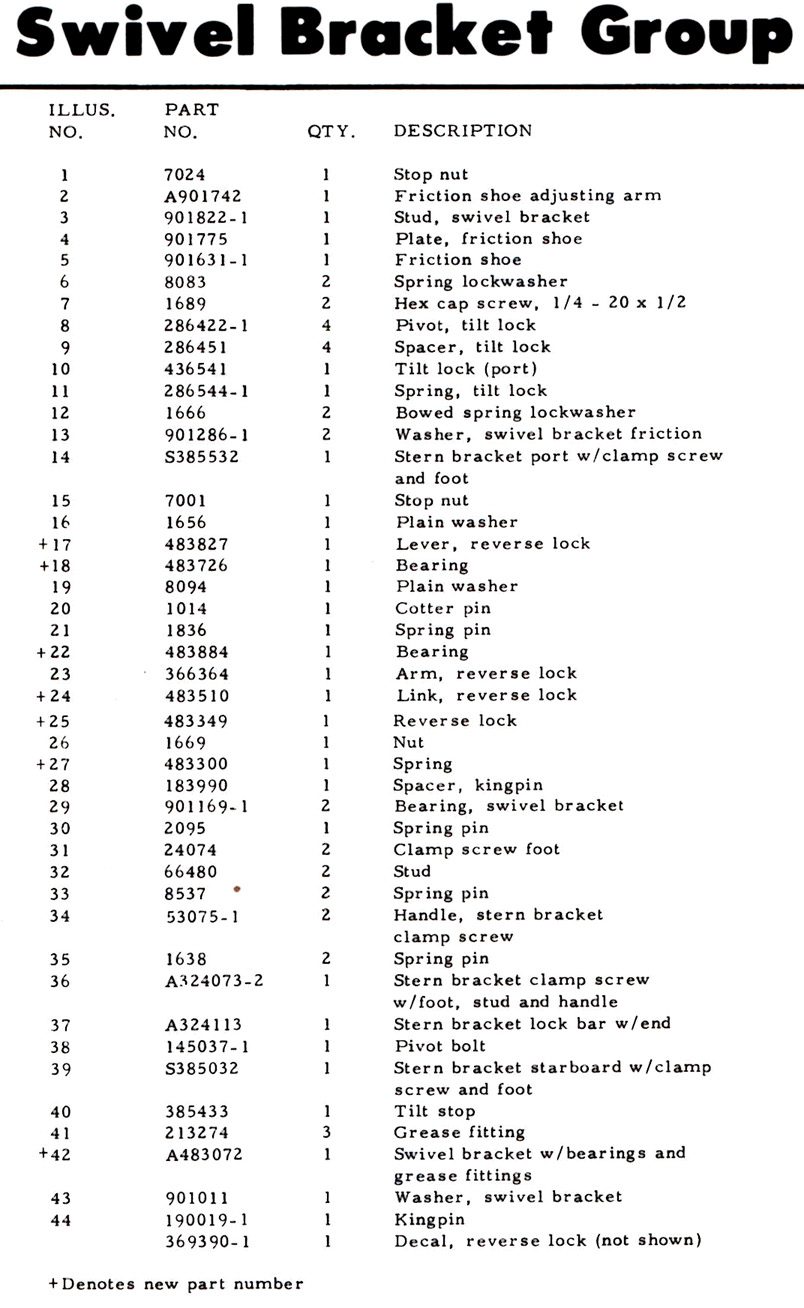 Swivel Bracket Group

| ILLUS. NO. | PART NO. | QTY. | DESCRIPTION |
|---|---|---|---|
| 1 | 7024 | 1 | Stop nut |
| 2 | A901742 | 1 | Friction shoe adjusting arm |
| 3 | 901822-1 | 1 | Stud, swivel bracket |
| 4 | 901775 | 1 | Plate, friction shoe |
| 5 | 901631-1 | 1 | Friction shoe |
| 6 | 8083 | 2 | Spring lockwasher |
| 7 | 1689 | 2 | Hex cap screw, 1/4 - 20 x 1/2 |
| 8 | 286422-1 | 4 | Pivot, tilt lock |
| 9 | 286451 | 4 | Spacer, tilt lock |
| 10 | 436541 | 1 | Tilt lock (port) |
| 11 | 286544-1 | 1 | Spring, tilt lock |
| 12 | 1666 | 2 | Bowed spring lockwasher |
| 13 | 901286-1 | 2 | Washer, swivel bracket friction |
| 14 | S385532 | 1 | Stern bracket port w/clamp screw and foot |
| 15 | 7001 | 1 | Stop nut |
| 16 | 1656 | 1 | Plain washer |
| +17 | 483827 | 1 | Lever, reverse lock |
| +18 | 483726 | 1 | Bearing |
| 19 | 8094 | 1 | Plain washer |
| 20 | 1014 | 1 | Cotter pin |
| 21 | 1836 | 1 | Spring pin |
| +22 | 483884 | 1 | Bearing |
| 23 | 366364 | 1 | Arm, reverse lock |
| +24 | 483510 | 1 | Link, reverse lock |
| +25 | 483349 | 1 | Reverse lock |
| 26 | 1669 | 1 | Nut |
| +27 | 483300 | 1 | Spring |
| 28 | 183990 | 1 | Spacer, kingpin |
| 29 | 901169-1 | 2 | Bearing, swivel bracket |
| 30 | 2095 | 1 | Spring pin |
| 31 | 24074 | 2 | Clamp screw foot |
| 32 | 66480 | 2 | Stud |
| 33 | 8537 | 2 | Spring pin |
| 34 | 53075-1 | 2 | Handle, stern bracket clamp screw |
| 35 | 1638 | 2 | Spring pin |
| 36 | A324073-2 | 1 | Stern bracket clamp screw w/foot, stud and handle |
| 37 | A324113 | 1 | Stern bracket lock bar w/end |
| 38 | 145037-1 | 1 | Pivot bolt |
| 39 | S385032 | 1 | Stern bracket starboard w/clamp screw and foot |
| 40 | 385433 | 1 | Tilt stop |
| 41 | 213274 | 3 | Grease fitting |
| +42 | A483072 | 1 | Swivel bracket w/bearings and grease fittings |
| 43 | 901011 | 1 | Washer, swivel bracket |
| 44 | 190019-1 | 1 | Kingpin |
|  | 369390-1 | 1 | Decal, reverse lock (not shown) |

+Denotes new part number